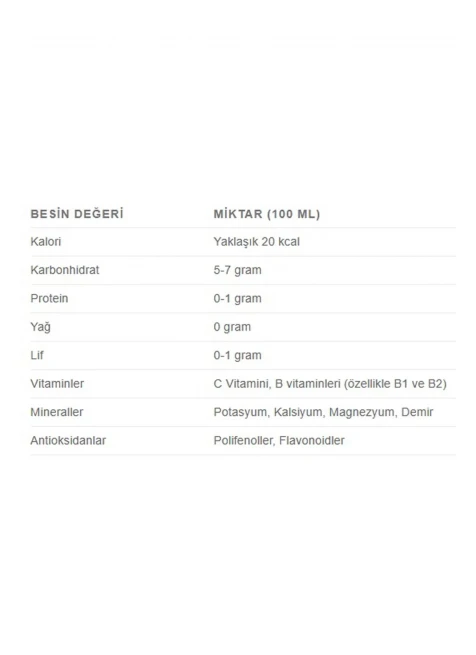 | BESİN DEĞERİ | MİKTAR (100 ML) |
|---|---|
| Kalori | Yaklaşık 20 kcal |
| Karbonhidrat | 5-7 gram |
| Protein | 0-1 gram |
| Yağ | 0 gram |
| Lif | 0-1 gram |
| Vitaminler | C Vitamini, B vitaminleri (özellikle B1 ve B2) |
| Mineraller | Potasyum, Kalsiyum, Magnezyum, Demir |
| Antioksidanlar | Polifenoller, Flavonoidler |